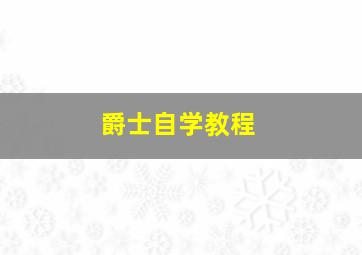 爵士自学教程